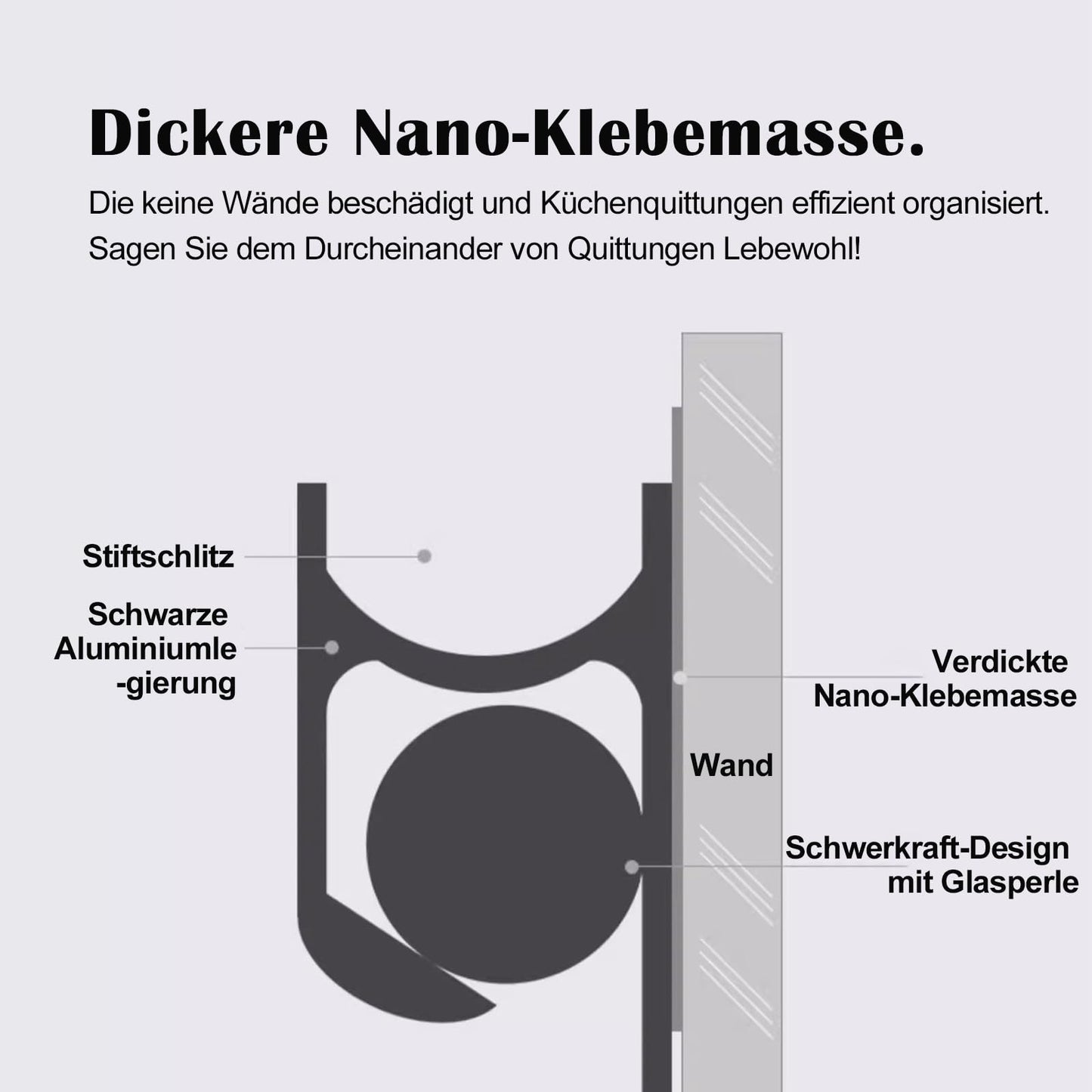 Dickere Nano-Klebemasse.

Die keine Wände beschädigt und Küchenquittungen effizient organisiert. Sagen Sie dem Durcheinander von Quittungen Lebewohl!

Stiftschlitz

Schwarze Aluminiumle -gierung

Verdickte Nano-Klebemasse

Wand

Schwerkraft-Design mit Glasperle